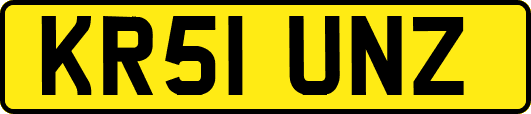 KR51 UNZ